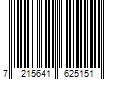 7 215641 625151